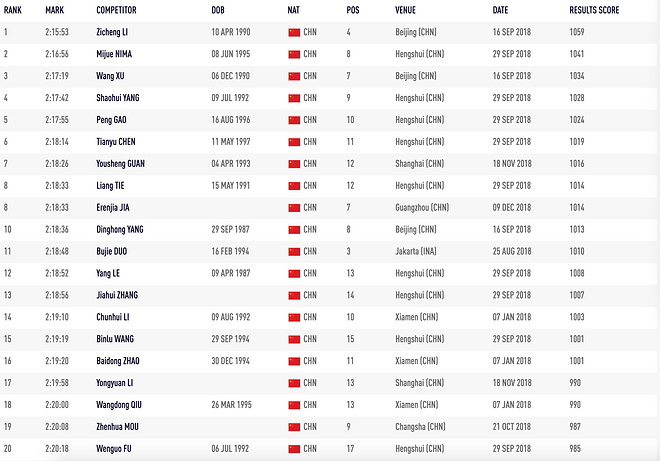 | RANK | MARK | COMPETITOR | DOB | NAT | POS | VENUE | DATE | RESULTS SCORE |
|---|---|---|---|---|---|---|---|---|
| 1 | 2:15:53 | Zicheng LI | 10 APR 1990 | CHN | 4 | Beijing (CHN) | 16 SEP 2018 | 1059 |
| 2 | 2:16:56 | Mijue NIMA | 08 JUN 1995 | CHN | 8 | Hengshui (CHN) | 29 SEP 2018 | 1041 |
| 3 | 2:17:19 | Wang XU | 06 DEC 1990 | CHN | 7 | Beijing (CHN) | 16 SEP 2018 | 1034 |
| 4 | 2:17:42 | Shaohui YANG | 09 JUL 1992 | CHN | 9 | Hengshui (CHN) | 29 SEP 2018 | 1028 |
| 5 | 2:17:55 | Peng GAO | 16 AUG 1996 | CHN | 10 | Hengshui (CHN) | 29 SEP 2018 | 1024 |
| 6 | 2:18:14 | Tianyu CHEN | 11 MAY 1997 | CHN | 11 | Hengshui (CHN) | 29 SEP 2018 | 1019 |
| 7 | 2:18:26 | Yousheng GUAN | 04 APR 1993 | CHN | 12 | Shanghai (CHN) | 18 NOV 2018 | 1016 |
| 8 | 2:18:33 | Liang TIE | 15 MAY 1991 | CHN | 12 | Hengshui (CHN) | 29 SEP 2018 | 1014 |
| 8 | 2:18:33 | Erenjia JIA | | CHN | 7 | Guangzhou (CHN) | 09 DEC 2018 | 1014 |
| 10 | 2:18:36 | Dinghong YANG | 29 SEP 1987 | CHN | 8 | Beijing (CHN) | 16 SEP 2018 | 1013 |
| 11 | 2:18:48 | Bujie DUO | 16 FEB 1994 | CHN | 3 | Jakarta (INA) | 25 AUG 2018 | 1010 |
| 12 | 2:18:52 | Yang LE | 09 APR 1987 | CHN | 13 | Hengshui (CHN) | 29 SEP 2018 | 1008 |
| 13 | 2:18:56 | Jiahui ZHANG | | CHN | 14 | Hengshui (CHN) | 29 SEP 2018 | 1007 |
| 14 | 2:19:10 | Chunhui LI | 09 AUG 1992 | CHN | 10 | Xiamen (CHN) | 07 JAN 2018 | 1003 |
| 15 | 2:19:19 | Binlu WANG | 29 SEP 1994 | CHN | 15 | Hengshui (CHN) | 29 SEP 2018 | 1001 |
| 16 | 2:19:20 | Baidong ZHAO | 30 DEC 1994 | CHN | 11 | Xiamen (CHN) | 07 JAN 2018 | 1001 |
| 17 | 2:19:58 | Yongyuan LI | | CHN | 13 | Shanghai (CHN) | 18 NOV 2018 | 990 |
| 18 | 2:20:00 | Wangdong QIU | 26 MAR 1995 | CHN | 13 | Xiamen (CHN) | 07 JAN 2018 | 990 |
| 19 | 2:20:08 | Zhenhua MOU | | CHN | 9 | Changsha (CHN) | 21 OCT 2018 | 987 |
| 20 | 2:20:18 | Wenguo FU | 06 JUL 1992 | CHN | 17 | Hengshui (CHN) | 29 SEP 2018 | 985 |